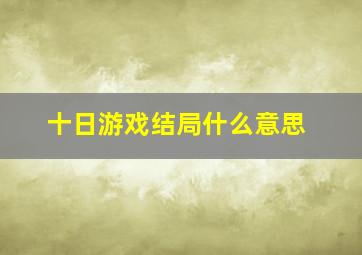 十日游戏结局什么意思